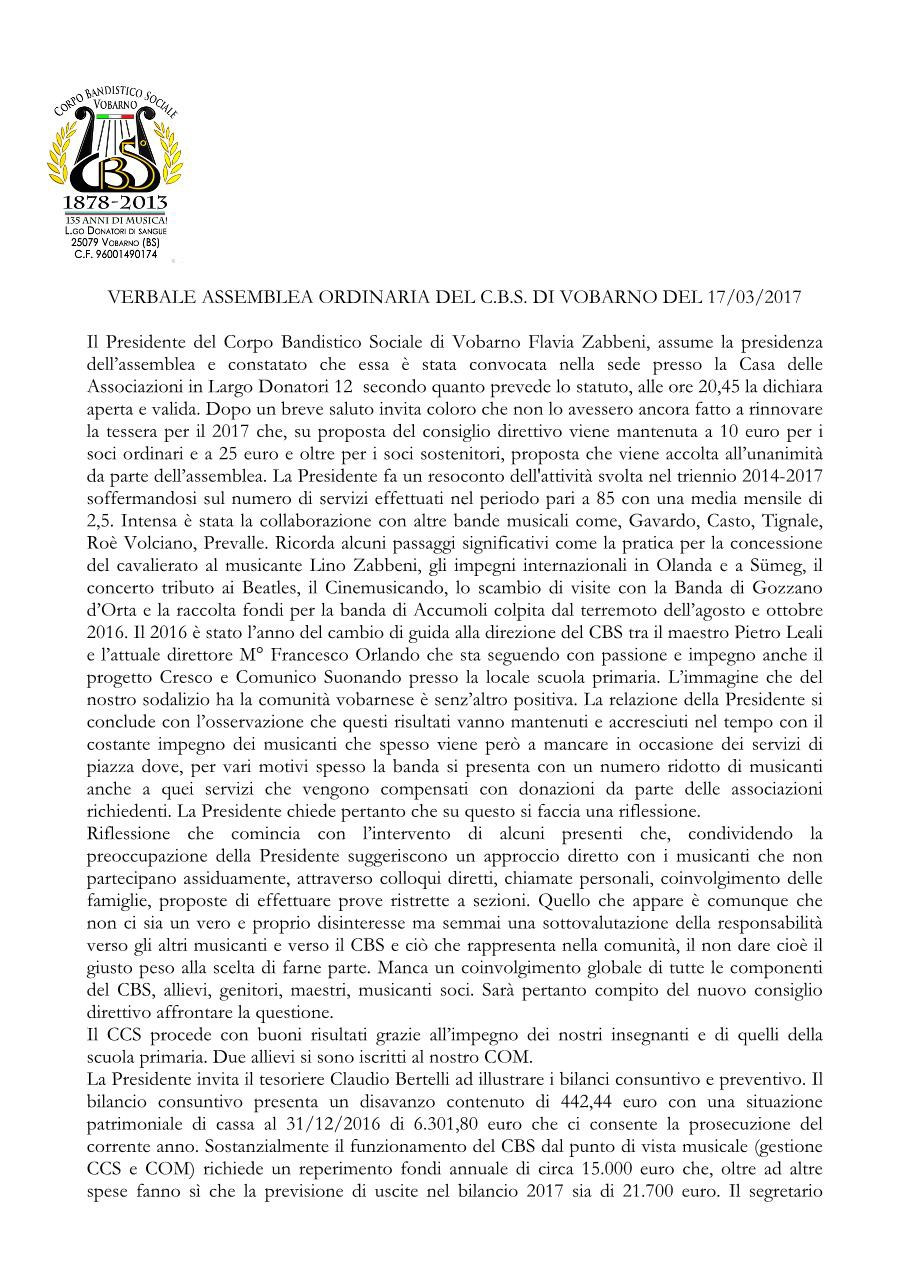 CORPO BANDISTICO SOCIALE
VOBARNO
CBS
1878-2013
135 ANNI DI MUSICA!
L.GO DONATORI DI SANGUE
25079 VOBARNO (BS)
C.F. 96001490174

VERBALE ASSEMBLEA ORDINARIA DEL C.B.S. DI VOBARNO DEL 17/03/2017

Il Presidente del Corpo Bandistico Sociale di Vobarno Flavia Zabbeni, assume la presidenza dell'assemblea e constatato che essa è stata convocata nella sede presso la Casa delle Associazioni in Largo Donatori 12 secondo quanto prevede lo statuto, alle ore 20,45 la dichiara aperta e valida. Dopo un breve saluto invita coloro che non lo avessero ancora fatto a rinnovare la tessera per il 2017 che, su proposta del consiglio direttivo viene mantenuta a 10 euro per i soci ordinari e a 25 euro e oltre per i soci sostenitori, proposta che viene accolta all'unanimità da parte dell'assemblea. La Presidente fa un resoconto dell'attività svolta nel triennio 2014-2017 soffermandosi sul numero di servizi effettuati nel periodo pari a 85 con una media mensile di 2,5. Intensa è stata la collaborazione con altre bande musicali come, Gavardo, Casto, Tignale, Roè Volciano, Prevalle. Ricorda alcuni passaggi significativi come la pratica per la concessione del cavalierato al musicante Lino Zabbeni, gli impegni internazionali in Olanda e a Sümeg, il concerto tributo ai Beatles, il Cinemusicando, lo scambio di visite con la Banda di Gozzano d'Orta e la raccolta fondi per la banda di Accumoli colpita dal terremoto dell'agosto e ottobre 2016. Il 2016 è stato l'anno del cambio di guida alla direzione del CBS tra il maestro Pietro Leali e l'attuale direttore M° Francesco Orlando che sta seguendo con passione e impegno anche il progetto Cresco e Comunico Suonando presso la locale scuola primaria. L'immagine che del nostro sodalizio ha la comunità vobarnese è senz'altro positiva. La relazione della Presidente si conclude con l'osservazione che questi risultati vanno mantenuti e accresciuti nel tempo con il costante impegno dei musicanti che spesso viene però a mancare in occasione dei servizi di piazza dove, per vari motivi spesso la banda si presenta con un numero ridotto di musicanti anche a quei servizi che vengono compensati con donazioni da parte delle associazioni richiedenti. La Presidente chiede pertanto che su questo si faccia una riflessione.
Riflessione che comincia con l'intervento di alcuni presenti che, condividendo la preoccupazione della Presidente suggeriscono un approccio diretto con i musicanti che non partecipano assiduamente, attraverso colloqui diretti, chiamate personali, coinvolgimento delle famiglie, proposte di effettuare prove ristrette a sezioni. Quello che appare è comunque che non ci sia un vero e proprio disinteresse ma semmai una sottovalutazione della responsabilità verso gli altri musicanti e verso il CBS e ciò che rappresenta nella comunità, il non dare cioè il giusto peso alla scelta di farne parte. Manca un coinvolgimento globale di tutte le componenti del CBS, allievi, genitori, maestri, musicanti soci. Sarà pertanto compito del nuovo consiglio direttivo affrontare la questione.
Il CCS procede con buoni risultati grazie all'impegno dei nostri insegnanti e di quelli della scuola primaria. Due allievi si sono iscritti al nostro COM.
La Presidente invita il tesoriere Claudio Bertelli ad illustrare i bilanci consuntivo e preventivo. Il bilancio consuntivo presenta un disavanzo contenuto di 442,44 euro con una situazione patrimoniale di cassa al 31/12/2016 di 6.301,80 euro che ci consente la prosecuzione del corrente anno. Sostanzialmente il funzionamento del CBS dal punto di vista musicale (gestione CCS e COM) richiede un reperimento fondi annuale di circa 15.000 euro che, oltre ad altre spese fanno sì che la previsione di uscite nel bilancio 2017 sia di 21.700 euro. Il segretario